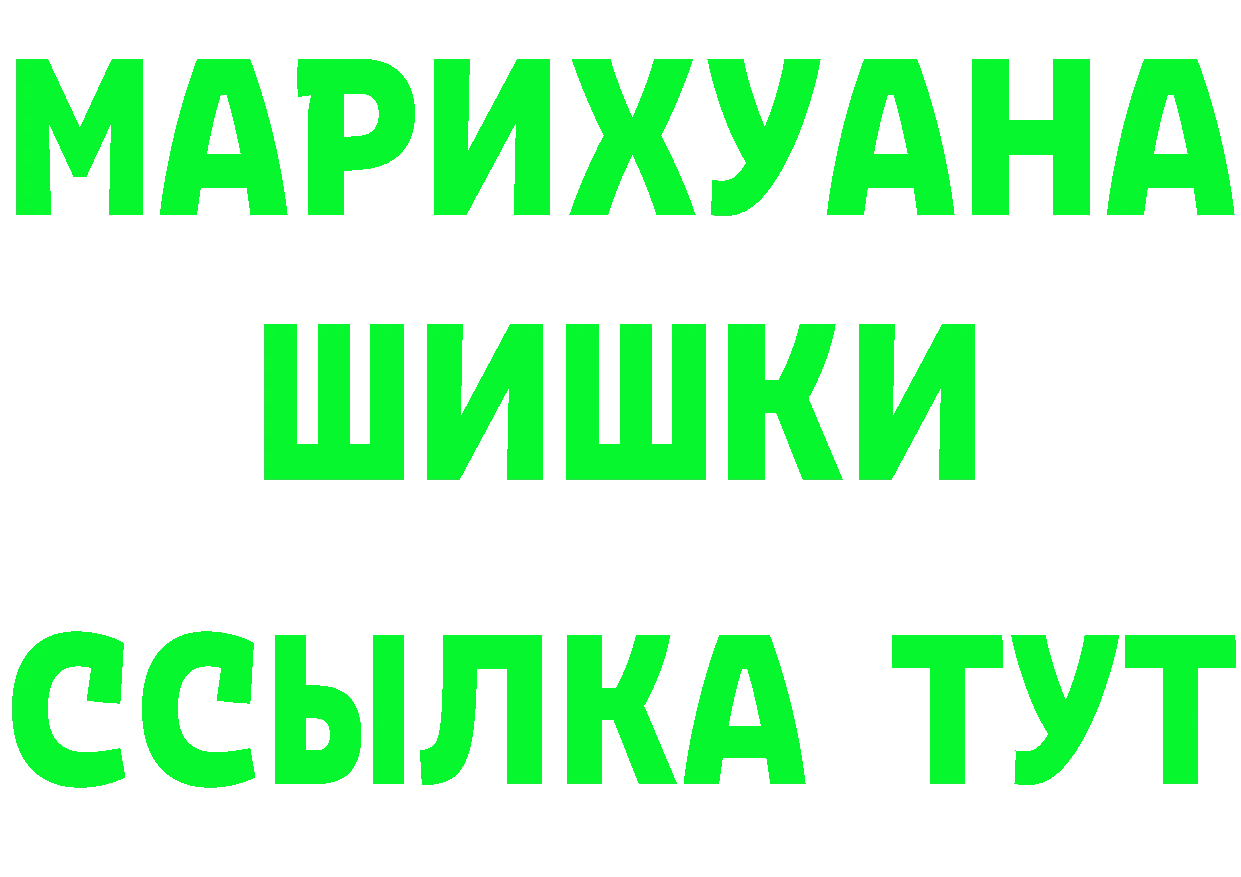 МАРИХУАНА
ШИШКИ
ССЫЛКА ТУТ